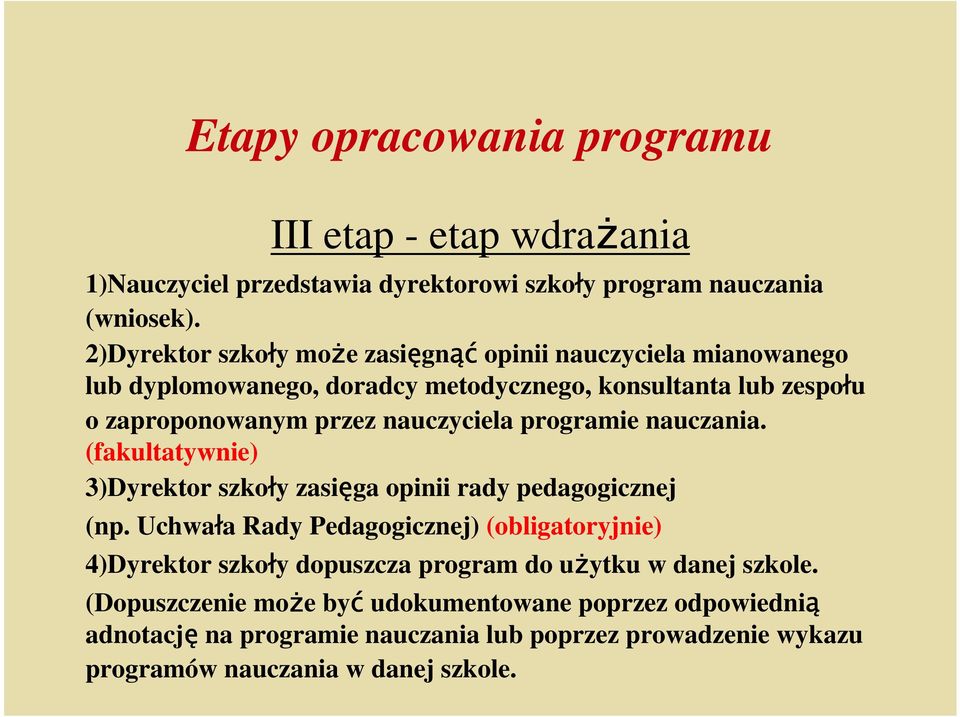 Etapy opracowania programu

III etap - etap wdrażania

1)Nauczyciel przedstawia dyrektorowi szkoły program nauczania (wniosek).

2)Dyrektor szkoły może zasięgnąć opinii nauczyciela mianowanego lub dyplomowanego, doradcy metodycznego, konsultanta lub zespołu o zaproponowanym przez nauczyciela programie nauczania. (fakultatywnie)

3)Dyrektor szkoły zasięga opinii rady pedagogicznej

(np. Uchwała Rady Pedagogicznej) (obligatoryjnie)

4)Dyrektor szkoły dopuszcza program do użytku w danej szkole.

(Dopuszczenie może być udokumentowane poprzez odpowiednią adnotację na programie nauczania lub poprzez prowadzenie wykazu programów nauczania w danej szkole.